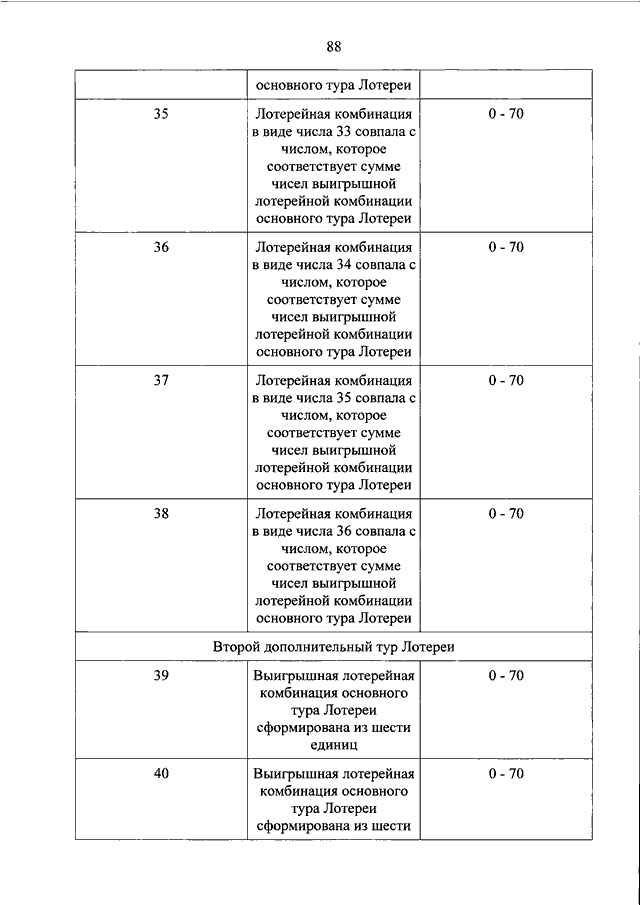 88

| | | |
|---|---|---|
| | основного тура Лотереи | |
| 35 | Лотерейная комбинация в виде числа 33 совпала с числом, которое соответствует сумме чисел выигрышной лотерейной комбинации основного тура Лотереи | 0 - 70 |
| 36 | Лотерейная комбинация в виде числа 34 совпала с числом, которое соответствует сумме чисел выигрышной лотерейной комбинации основного тура Лотереи | 0 - 70 |
| 37 | Лотерейная комбинация в виде числа 35 совпала с числом, которое соответствует сумме чисел выигрышной лотерейной комбинации основного тура Лотереи | 0 - 70 |
| 38 | Лотерейная комбинация в виде числа 36 совпала с числом, которое соответствует сумме чисел выигрышной лотерейной комбинации основного тура Лотереи | 0 - 70 |
| Второй дополнительный тур Лотереи | | |
| 39 | Выигрышная лотерейная комбинация основного тура Лотереи сформирована из шести единиц | 0 - 70 |
| 40 | Выигрышная лотерейная комбинация основного тура Лотереи сформирована из шести | 0 - 70 |